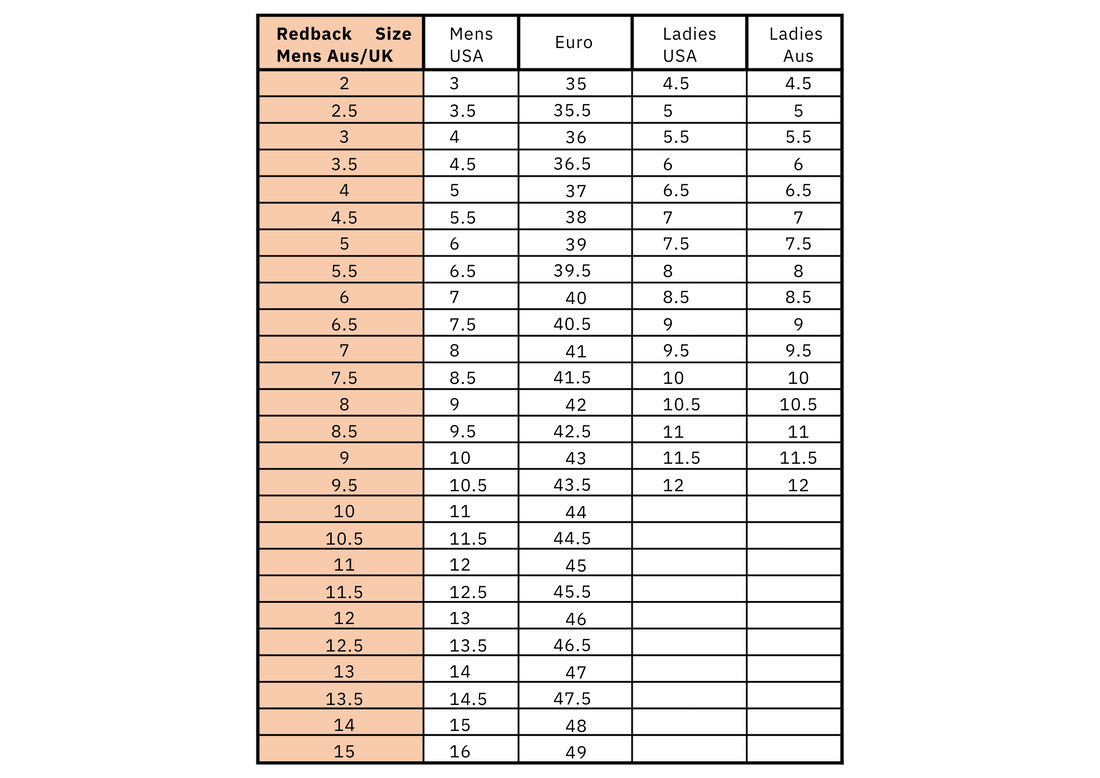 | Redback Size Mens Aus/UK | Mens USA | Euro | Ladies USA | Ladies Aus |
|---|---|---|---|---|
| 2 | 3 | 35 | 4.5 | 4.5 |
| 2.5 | 3.5 | 35.5 | 5 | 5 |
| 3 | 4 | 36 | 5.5 | 5.5 |
| 3.5 | 4.5 | 36.5 | 6 | 6 |
| 4 | 5 | 37 | 6.5 | 6.5 |
| 4.5 | 5.5 | 38 | 7 | 7 |
| 5 | 6 | 39 | 7.5 | 7.5 |
| 5.5 | 6.5 | 39.5 | 8 | 8 |
| 6 | 7 | 40 | 8.5 | 8.5 |
| 6.5 | 7.5 | 40.5 | 9 | 9 |
| 7 | 8 | 41 | 9.5 | 9.5 |
| 7.5 | 8.5 | 41.5 | 10 | 10 |
| 8 | 9 | 42 | 10.5 | 10.5 |
| 8.5 | 9.5 | 42.5 | 11 | 11 |
| 9 | 10 | 43 | 11.5 | 11.5 |
| 9.5 | 10.5 | 43.5 | 12 | 12 |
| 10 | 11 | 44 | | |
| 10.5 | 11.5 | 44.5 | | |
| 11 | 12 | 45 | | |
| 11.5 | 12.5 | 45.5 | | |
| 12 | 13 | 46 | | |
| 12.5 | 13.5 | 46.5 | | |
| 13 | 14 | 47 | | |
| 13.5 | 14.5 | 47.5 | | |
| 14 | 15 | 48 | | |
| 15 | 16 | 49 | | |